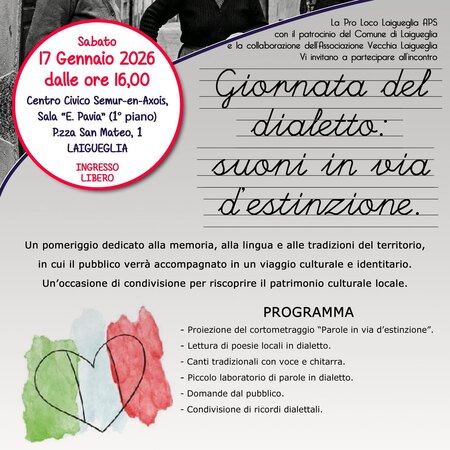 Sabato
17 Gennaio 2026
dalle ore 16,00
Centro Civico Semur-en-Axois,
Sala "E. Pavia" (1° piano)
P.zza San Mateo, 1
LAIGUEGLIA
INGRESSO LIBERO

La Pro Loco Laigueglia APS
con il patrocinio del Comune di Laigueglia
e la collaborazione dell'Associazione Vecchia Laigueglia
Vi invitano a partecipare all'incontro

Giornata del dialetto: suoni in via d'estinzione.

Un pomeriggio dedicato alla memoria, alla lingua e alle tradizioni del territorio, in cui il pubblico verrà accompagnato in un viaggio culturale e identitario. Un'occasione di condivisione per riscoprire il patrimonio culturale locale.

PROGRAMMA
- Proiezione del cortometraggio "Parole in via d'estinzione".
- Lettura di poesie locali in dialetto.
- Canti tradizionali con voce e chitarra.
- Piccolo laboratorio di parole in dialetto.
- Domande dal pubblico.
- Condivisione di ricordi dialettali.